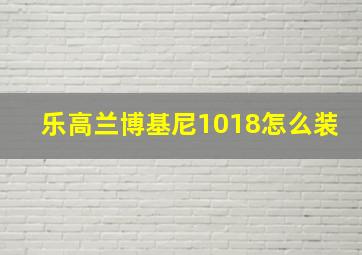 乐高兰博基尼1018怎么装